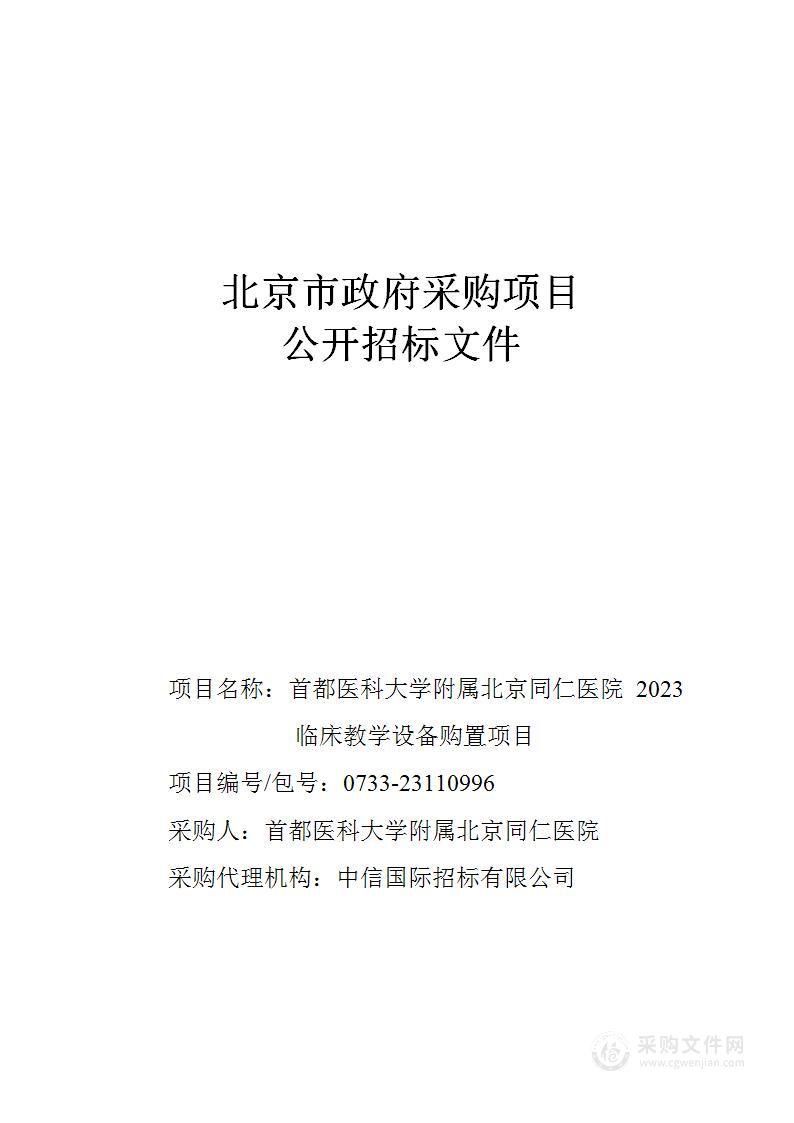 北京市政府采购项目
公开招标文件

项目名称：首都医科大学附属北京同仁医院 2023 临床教学设备购置项目

项目编号/包号：0733-23110996

采购人：首都医科大学附属北京同仁医院

采购代理机构：中信国际招标有限公司

采购文件网
www.cgwenjian.com